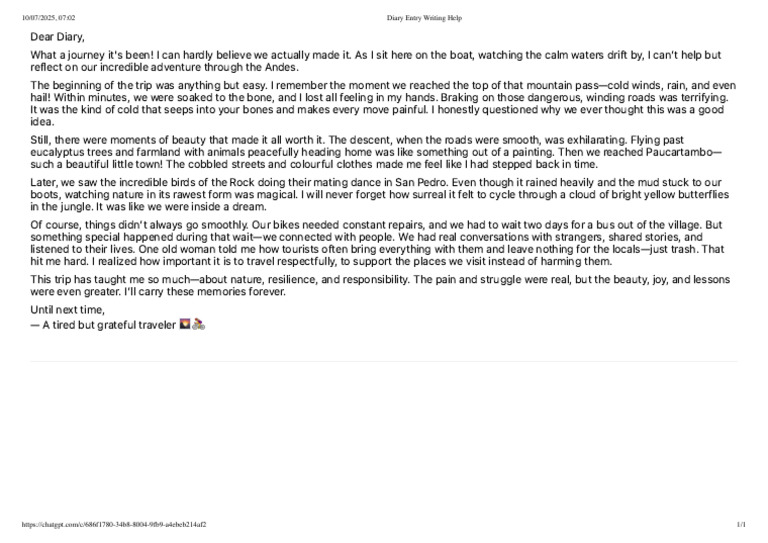 10/07/2025, 07:02 Diary Entry Writing Help

Dear Diary,

What a journey it's been! I can hardly believe we actually made it. As I sit here on the boat, watching the calm waters drift by, I can't help but reflect on our incredible adventure through the Andes.

The beginning of the trip was anything but easy. I remember the moment we reached the top of that mountain pass—cold winds, rain, and even hail! Within minutes, we were soaked to the bone, and I lost all feeling in my hands. Braking on those dangerous, winding roads was terrifying. It was the kind of cold that seeps into your bones and makes every move painful. I honestly questioned why we ever thought this was a good idea.

Still, there were moments of beauty that made it all worth it. The descent, when the roads were smooth, was exhilarating. Flying past eucalyptus trees and farmland with animals peacefully heading home was like something out of a painting. Then we reached Paucartambo—such a beautiful little town! The cobbled streets and colourful clothes made me feel like I had stepped back in time.

Later, we saw the incredible birds of the Rock doing their mating dance in San Pedro. Even though it rained heavily and the mud stuck to our boots, watching nature in its rawest form was magical. I will never forget how surreal it felt to cycle through a cloud of bright yellow butterflies in the jungle. It was like we were inside a dream.

Of course, things didn't always go smoothly. Our bikes needed constant repairs, and we had to wait two days for a bus out of the village. But something special happened during that wait—we connected with people. We had real conversations with strangers, shared stories, and listened to their lives. One old woman told me how tourists often bring everything with them and leave nothing for the locals—just trash. That hit me hard. I realized how important it is to travel respectfully, to support the places we visit instead of harming them.

This trip has taught me so much—about nature, resilience, and responsibility. The pain and struggle were real, but the beauty, joy, and lessons were even greater. I'll carry these memories forever.

Until next time,
— A tired but grateful traveler 🌄🚴

https://chatgpt.com/c/686f1780-34b8-8004-9fb9-a4ebeb214af2 1/1